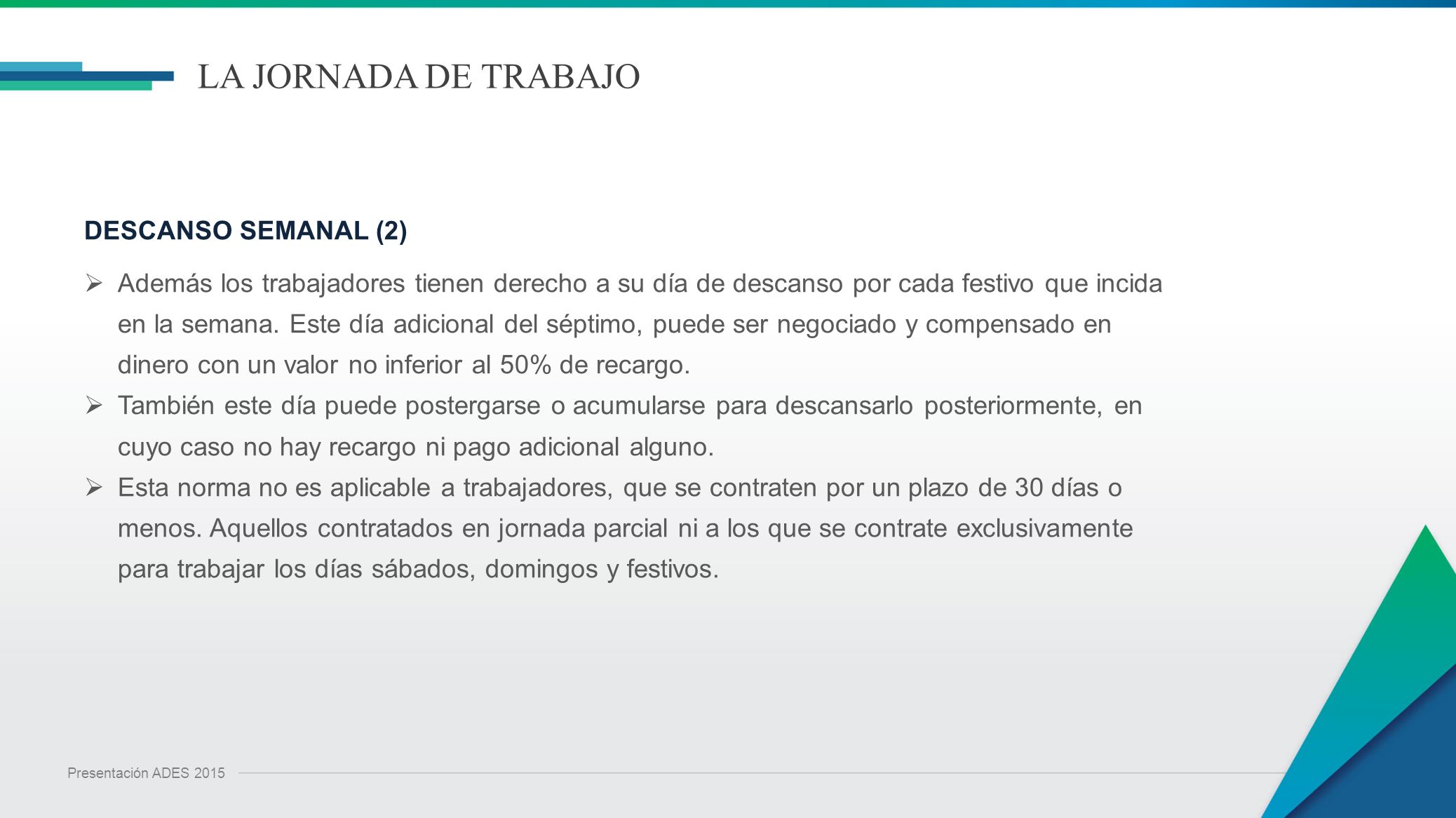 LA JORNADA DE TRABAJO

DESCANSO SEMANAL (2)

➢ Además los trabajadores tienen derecho a su día de descanso por cada festivo que incida en la semana. Este día adicional del séptimo, puede ser negociado y compensado en dinero con un valor no inferior al 50% de recargo.

➢ También este día puede postergarse o acumularse para descansarlo posteriormente, en cuyo caso no hay recargo ni pago adicional alguno.

➢ Esta norma no es aplicable a trabajadores, que se contraten por un plazo de 30 días o menos. Aquellos contratados en jornada parcial ni a los que se contrate exclusivamente para trabajar los días sábados, domingos y festivos.

Presentación ADES 2015